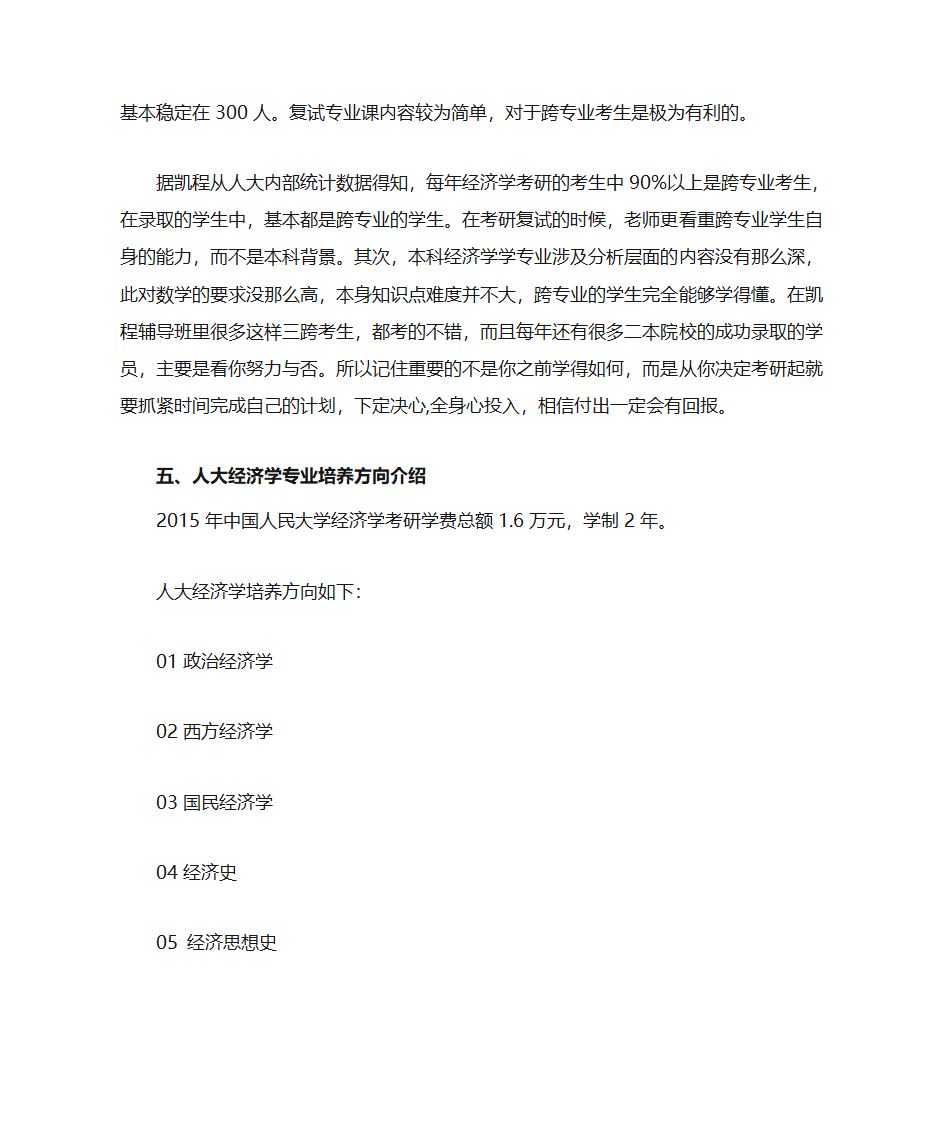 基本稳定在 300 人。复试专业课内容较为简单，对于跨专业考生是极为有利的。

据凯程从人大内部统计数据得知，每年经济学考研的考生中 90%以上是跨专业考生，在录取的学生中，基本都是跨专业的学生。在考研复试的时候，老师更看重跨专业学生自身的能力，而不是本科背景。其次，本科经济学学专业涉及分析层面的内容没有那么深，此对数学的要求没那么高，本身知识点难度并不大，跨专业的学生完全能够学得懂。在凯程辅导班里很多这样三跨考生，都考的不错，而且每年还有很多二本院校的成功录取的学员，主要是看你努力与否。所以记住重要的不是你之前学得如何，而是从你决定考研起就要抓紧时间完成自己的计划，下定决心,全身心投入，相信付出一定会有回报。

五、人大经济学专业培养方向介绍

2015 年中国人民大学经济学考研学费总额 1.6 万元，学制 2 年。

人大经济学培养方向如下:

01 政治经济学

02 西方经济学

03 国民经济学

04 经济史

05 经济思想史